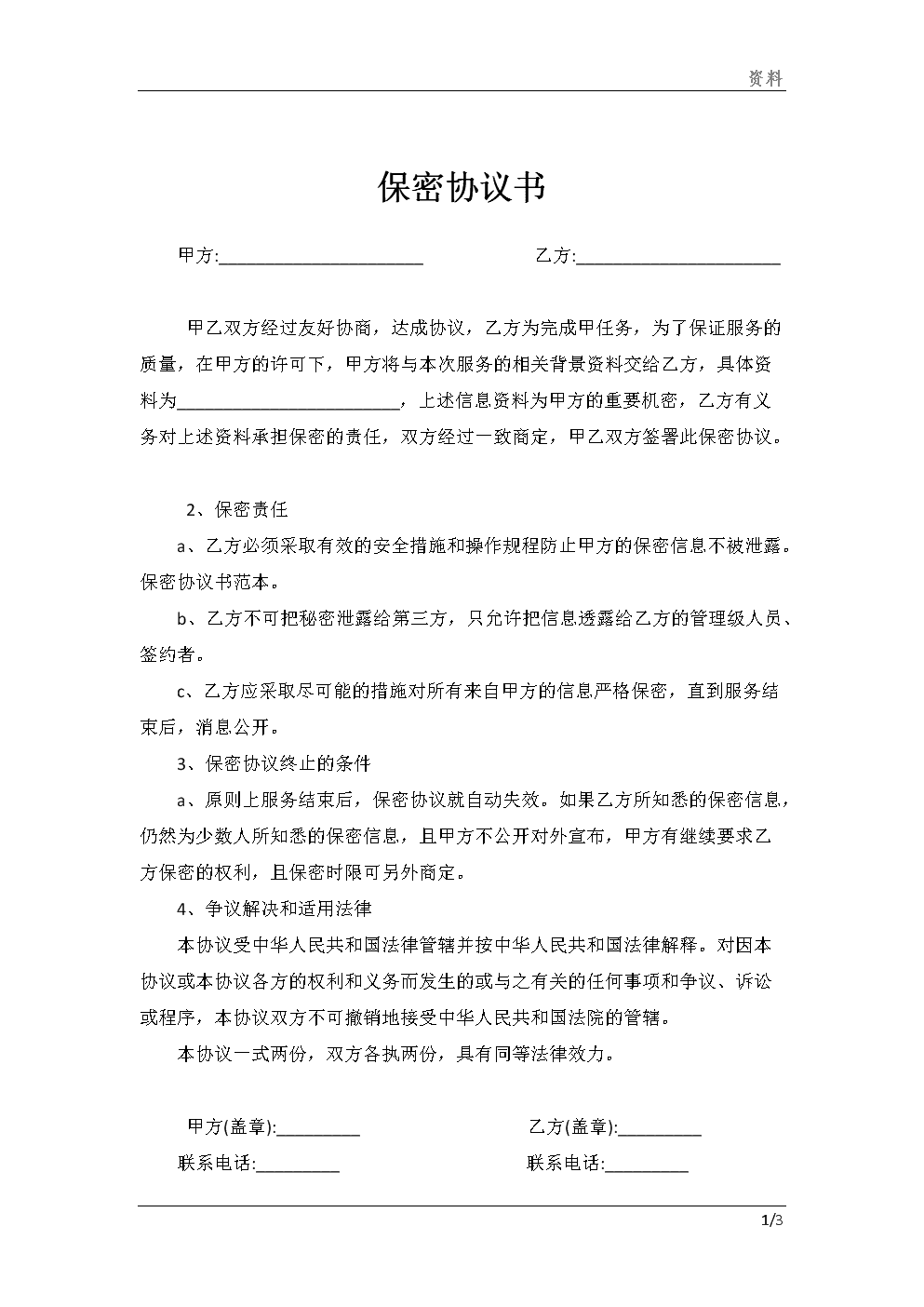 资料

保密协议书

甲方:______________________ 乙方:______________________

甲乙双方经过友好协商，达成协议，乙方为完成甲任务，为了保证服务的质量，在甲方的许可下，甲方将与本次服务的相关背景资料交给乙方，具体资料为________________________，上述信息资料为甲方的重要机密，乙方有义务对上述资料承担保密的责任，双方经过一致商定，甲乙双方签署此保密协议。

2、保密责任

a、乙方必须采取有效的安全措施和操作规程防止甲方的保密信息不被泄露。保密协议书范本。

b、乙方不可把秘密泄露给第三方，只允许把信息透露给乙方的管理级人员、签约者。

c、乙方应采取尽可能的措施对所有来自甲方的信息严格保密，直到服务结束后，消息公开。

3、保密协议终止的条件

a、原则上服务结束后，保密协议就自动失效。如果乙方所知悉的保密信息，仍然为少数人所知悉的保密信息，且甲方不公开对外宣布，甲方有继续要求乙方保密的权利，且保密时限可另外商定。

4、争议解决和适用法律

本协议受中华人民共和国法律管辖并按中华人民共和国法律解释。对因本协议或本协议各方的权利和义务而发生的或与之有关的任何事项和争议、诉讼或程序，本协议双方不可撤销地接受中华人民共和国法院的管辖。

本协议一式两份，双方各执两份，具有同等法律效力。

甲方(盖章):_________ 乙方(盖章):_________

联系电话:_________ 联系电话:_________

1/3